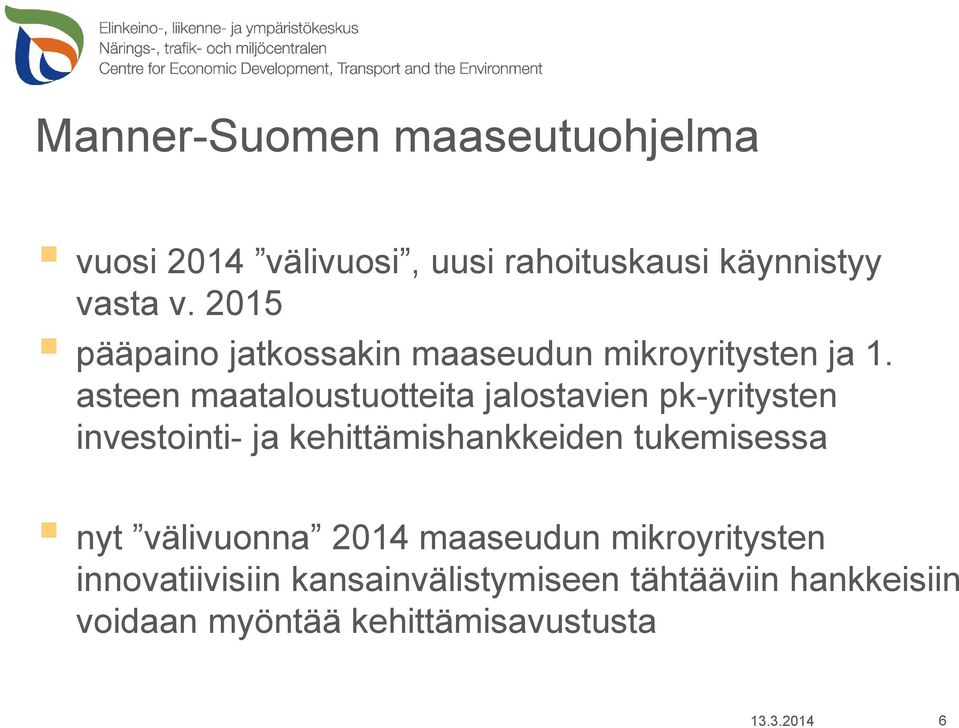 Elinkeino-, liikenne- ja ympäristökeskus
Närings-, trafik- och miljöcentralen
Centre for Economic Development, Transport and the Environment

Manner-Suomen maaseutuohjelma

vuosi 2014 ”välivuosi”, uusi rahoituskausi käynnistyy vasta v. 2015

pääpaino jatkossakin maaseudun mikroyritysten ja 1. asteen maataloustuotteita jalostavien pk-yritysten investointi- ja kehittämishankkeiden tukemisessa

nyt ”välivuonna” 2014 maaseudun mikroyritysten innovatiivisiin kansainvälistymiseen tähtääviin hankkeisiin voidaan myöntää kehittämisavustusta

13.3.2014

6